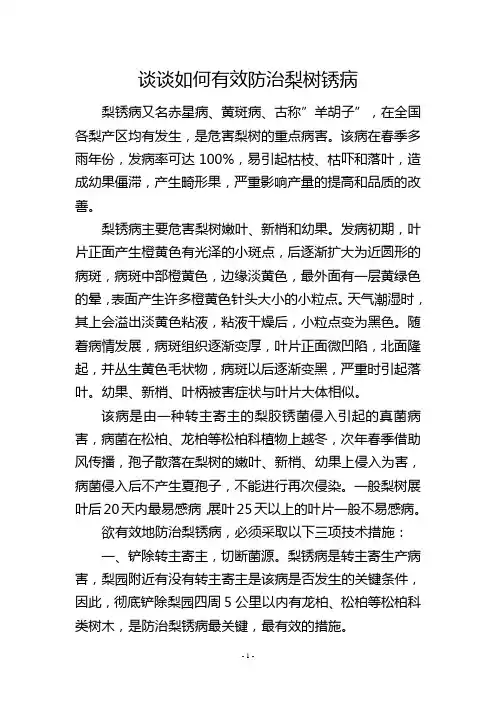 谈谈如何有效防治梨树锈病

梨锈病又名赤星病、黄斑病、古称”羊胡子”，在全国各梨产区均有发生，是危害梨树的重点病害。该病在春季多雨年份，发病率可达 100%，易引起枯枝、枯吓和落叶，造成幼果僵滞，产生畸形果，严重影响产量的提高和品质的改善。

梨锈病主要危害梨树嫩叶、新梢和幼果。发病初期，叶片正面产生橙黄色有光泽的小斑点，后逐渐扩大为近圆形的病斑，病斑中部橙黄色，边缘淡黄色，最外面有一层黄绿色的晕，表面产生许多橙黄色针头大小的小粒点。天气潮湿时，其上会溢出淡黄色粘液，粘液干燥后，小粒点变为黑色。随着病情发展，病斑组织逐渐变厚，叶片正面微凹陷，北面隆起，并丛生黄色毛状物，病斑以后逐渐变黑，严重时引起落叶。幼果、新梢、叶柄被害症状与叶片大体相似。

该病是由一种转主寄主的梨胶锈菌侵入引起的真菌病害，病菌在松柏、龙柏等松柏科植物上越冬，次年春季借助风传播，孢子散落在梨树的嫩叶、新梢、幼果上侵入为害，病菌侵入后不产生夏孢子，不能进行再次侵染。一般梨树展叶后 20 天内最易感病，展叶 25 天以上的叶片一般不易感病。

欲有效地防治梨锈病，必须采取以下三项技术措施：

一、铲除转主寄主，切断菌源。梨锈病是转主寄生产病害，梨园附近有没有转主寄主是该病是否发生的关键条件，因此，彻底铲除梨园四周 5 公里以内有龙柏、松柏等松柏科类树木，是防治梨锈病最关键，最有效的措施。

- 1 -